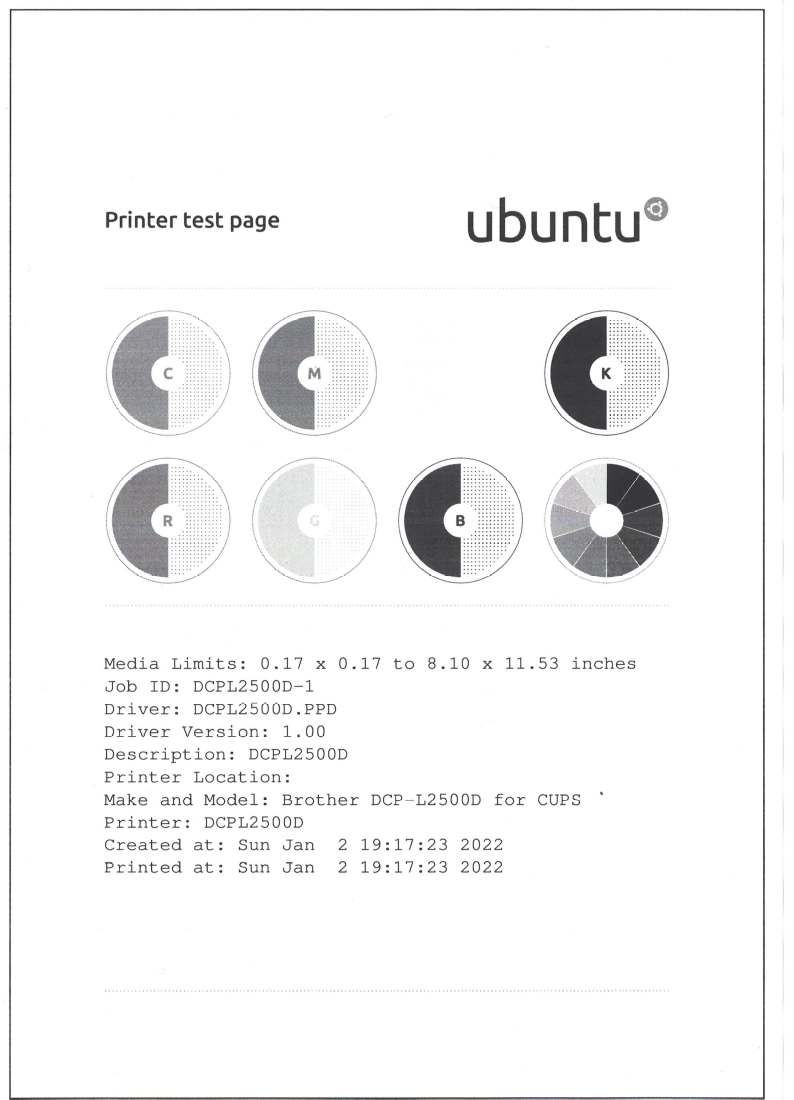 Printer test page

ubuntu

C M K

R G B

Media Limits: 0.17 x 0.17 to 8.10 x 11.53 inches
Job ID: DCPL2500D-1
Driver: DCPL2500D.PPD
Driver Version: 1.00
Description: DCPL2500D
Printer Location:
Make and Model: Brother DCP-L2500D for CUPS
Printer: DCPL2500D
Created at: Sun Jan 2 19:17:23 2022
Printed at: Sun Jan 2 19:17:23 2022